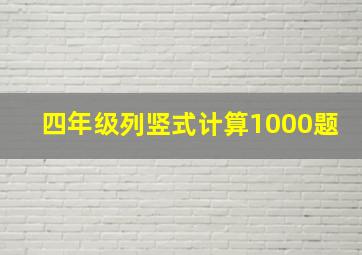 四年级列竖式计算1000题